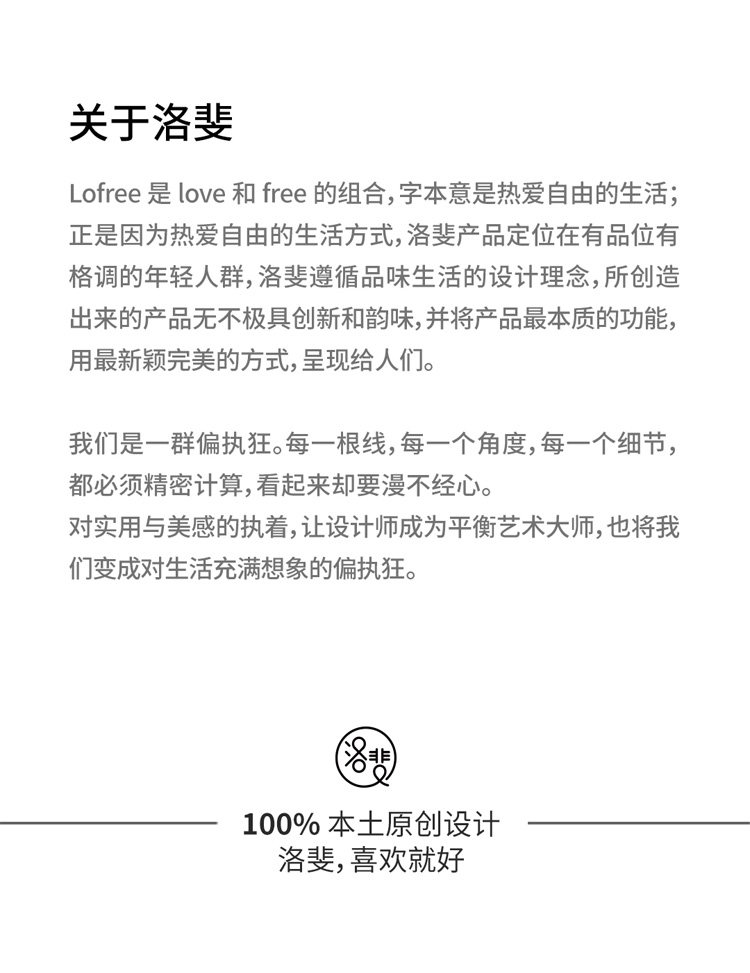 关于洛斐

Lofree是love和free的组合，字本意是热爱自由的生活；正是因为热爱自由的生活方式，洛斐产品定位在有品位有格调的年轻人群，洛斐遵循品味生活的设计理念，所创造出来的产品无不极具创新和韵味，并将产品最本质的功能，用最新颖完美的方式，呈现给人们。

我们是一群偏执狂。每一根线，每一个角度，每一个细节，都必须精密计算，看起来却要漫不经心。
对实用与美感的执着，让设计师成为平衡艺术大师，也将我们变成对生活充满想象的偏执狂。

洛斐

100%本土原创设计
洛斐，喜欢就好